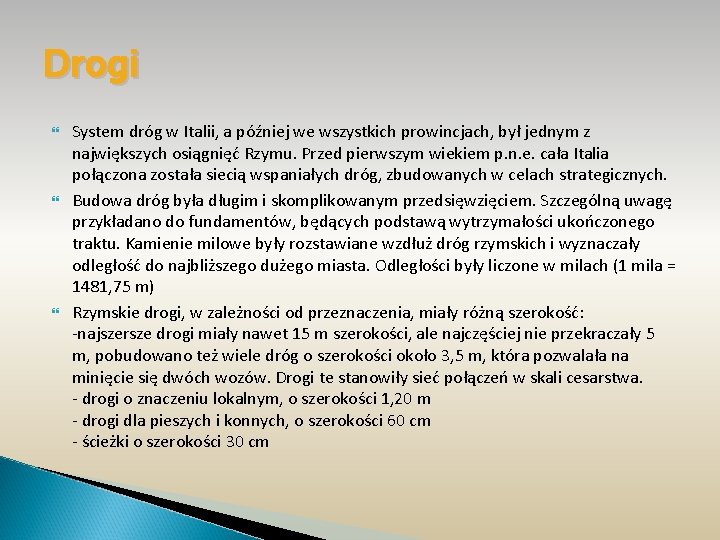 Drogi

System dróg w Italii, a później we wszystkich prowincjach, był jednym z największych osiągnięć Rzymu. Przed pierwszym wiekiem p.n.e. cała Italia połączona została siecią wspaniałych dróg, zbudowanych w celach strategicznych.

Budowa dróg była długim i skomplikowanym przedsięwzięciem. Szczególną uwagę przykładano do fundamentów, będących podstawą wytrzymałości ukończonego traktu. Kamienie milowe były rozstawiane wzdłuż dróg rzymskich i wyznaczały odległość do najbliższego dużego miasta. Odległości były liczone w milach (1 mila = 1481,75 m)

Rzymskie drogi, w zależności od przeznaczenia, miały różną szerokość:
-najszersze drogi miały nawet 15 m szerokości, ale najczęściej nie przekraczały 5 m, pobudowano też wiele dróg o szerokości około 3,5 m, która pozwalała na minięcie się dwóch wozów. Drogi te stanowiły sieć połączeń w skali cesarstwa.
- drogi o znaczeniu lokalnym, o szerokości 1,20 m
- drogi dla pieszych i konnych, o szerokości 60 cm
- ścieżki o szerokości 30 cm